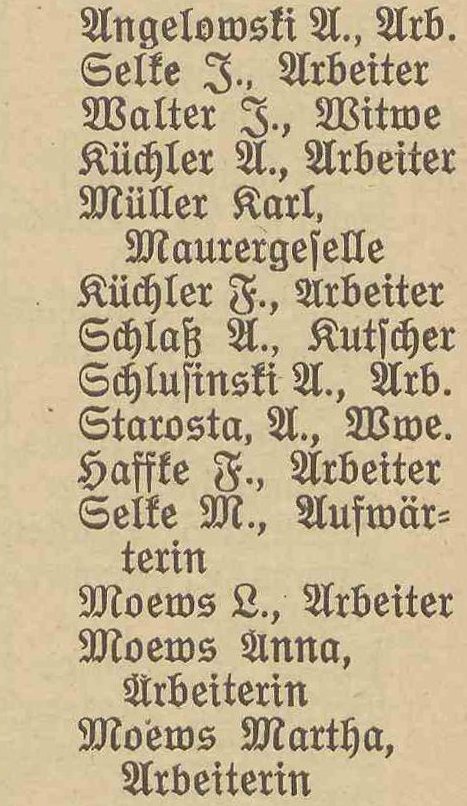 Angelowski A., Arb.
Selke J., Arbeiter
Walter J., Witwe
Küchler A., Arbeiter
Müller Karl, Maurergeselle
Küchler F., Arbeiter
Schlaß A., Kutscher
Schlusinski A., Arb.
Starosta, A., Wwe.
Haffke F., Arbeiter
Selke M., Aufwärterin
Moews L., Arbeiter
Moews Anna, Arbeiterin
Moews Martha, Arbeiterin